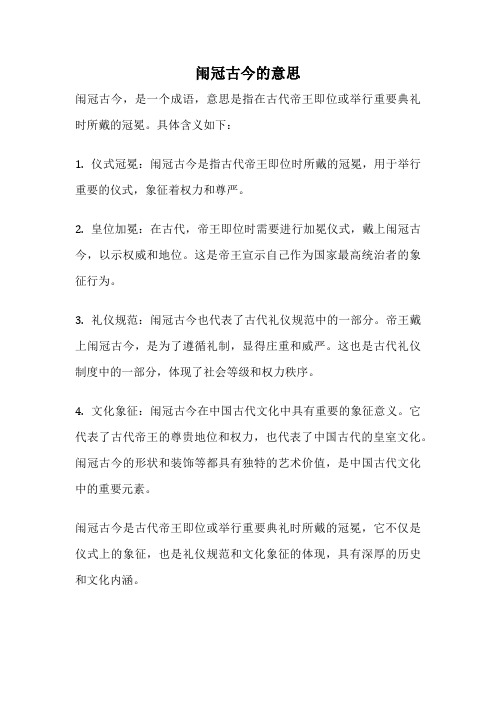 闹冠古今的意思

闹冠古今，是一个成语，意思是指在古代帝王即位或举行重要典礼时所戴的冠冕。具体含义如下：

1. 仪式冠冕：闹冠古今是指古代帝王即位时所戴的冠冕，用于举行重要的仪式，象征着权力和尊严。

2. 皇位加冕：在古代，帝王即位时需要进行加冕仪式，戴上闹冠古今，以示权威和地位。这是帝王宣示自己作为国家最高统治者的象征行为。

3. 礼仪规范：闹冠古今也代表了古代礼仪规范中的一部分。帝王戴上闹冠古今，是为了遵循礼制，显得庄重和威严。这也是古代礼仪制度中的一部分，体现了社会等级和权力秩序。

4. 文化象征：闹冠古今在中国古代文化中具有重要的象征意义。它代表了古代帝王的尊贵地位和权力，也代表了中国古代的皇室文化。闹冠古今的形状和装饰等都具有独特的艺术价值，是中国古代文化中的重要元素。

闹冠古今是古代帝王即位或举行重要典礼时所戴的冠冕，它不仅是仪式上的象征，也是礼仪规范和文化象征的体现，具有深厚的历史和文化内涵。